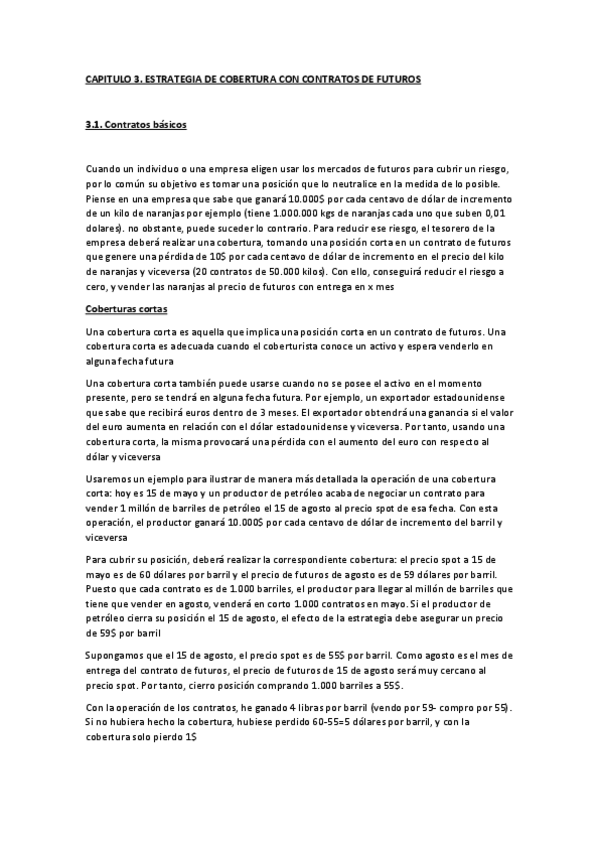 CAPITULO 3. ESTRATEGIA DE COBERTURA CON CONTRATOS DE FUTUROS

3.1. Contratos básicos

Cuando un individuo o una empresa eligen usar los mercados de futuros para cubrir un riesgo, por lo común su objetivo es tomar una posición que lo neutralice en la medida de lo posible. Piense en una empresa que sabe que ganará 10.000$ por cada centavo de dólar de incremento de un kilo de naranjas por ejemplo (tiene 1.000.000 kgs de naranjas cada uno que suben 0,01 dolares). no obstante, puede suceder lo contrario. Para reducir ese riesgo, el tesorero de la empresa deberá realizar una cobertura, tomando una posición corta en un contrato de futuros que genere una pérdida de 10$ por cada centavo de dólar de incremento en el precio del kilo de naranjas y viceversa (20 contratos de 50.000 kilos). Con ello, conseguirá reducir el riesgo a cero, y vender las naranjas al precio de futuros con entrega en x mes

Coberturas cortas

Una cobertura corta es aquella que implica una posición corta en un contrato de futuros. Una cobertura corta es adecuada cuando el coberturista conoce un activo y espera venderlo en alguna fecha futura

Una cobertura corta también puede usarse cuando no se posee el activo en el momento presente, pero se tendrá en alguna fecha futura. Por ejemplo, un exportador estadounidense que sabe que recibirá euros dentro de 3 meses. El exportador obtendrá una ganancia si el valor del euro aumenta en relación con el dólar estadounidense y viceversa. Por tanto, usando una cobertura corta, la misma provocará una pérdida con el aumento del euro con respecto al dólar y viceversa

Usaremos un ejemplo para ilustrar de manera más detallada la operación de una cobertura corta: hoy es 15 de mayo y un productor de petróleo acaba de negociar un contrato para vender 1 millón de barriles de petróleo el 15 de agosto al precio spot de esa fecha. Con esta operación, el productor ganará 10.000$ por cada centavo de dólar de incremento del barril y viceversa

Para cubrir su posición, deberá realizar la correspondiente cobertura: el precio spot a 15 de mayo es de 60 dólares por barril y el precio de futuros de agosto es de 59 dólares por barril. Puesto que cada contrato es de 1.000 barriles, el productor para llegar al millón de barriles que tiene que vender en agosto, venderá en corto 1.000 contratos en mayo. Si el productor de petróleo cierra su posición el 15 de agosto, el efecto de la estrategia debe asegurar un precio de 59$ por barril

Supongamos que el 15 de agosto, el precio spot es de 55$ por barril. Como agosto es el mes de entrega del contrato de futuros, el precio de futuros de 15 de agosto será muy cercano al precio spot. Por tanto, cierro posición comprando 1.000 barriles a 55$.

Con la operación de los contratos, he ganado 4 libras por barril (vendo por 59- compro por 55). Si no hubiera hecho la cobertura, hubiese perdido 60-55=5 dólares por barril, y con la cobertura solo pierdo 1$